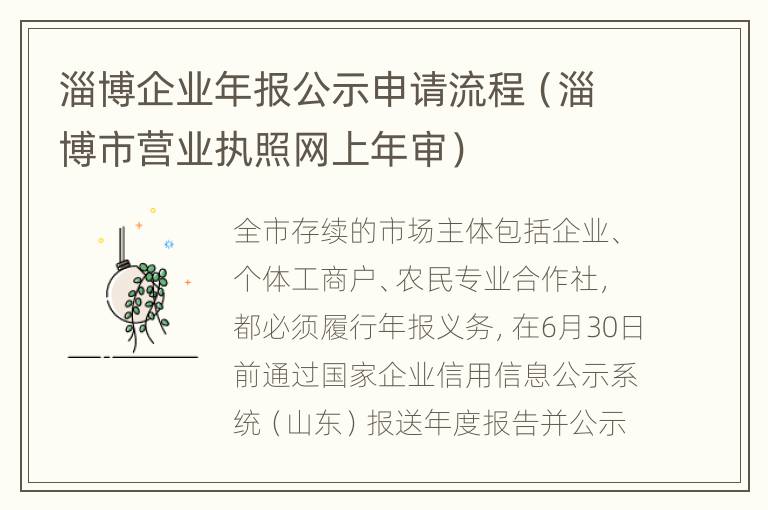 淄博企业年报公示申请流程（淄博市营业执照网上年审）

全市存续的市场主体包括企业、个体工商户、农民专业合作社，都必须履行年报义务，在6月30日前通过国家企业信用信息公示系统（山东）报送年度报告并公示